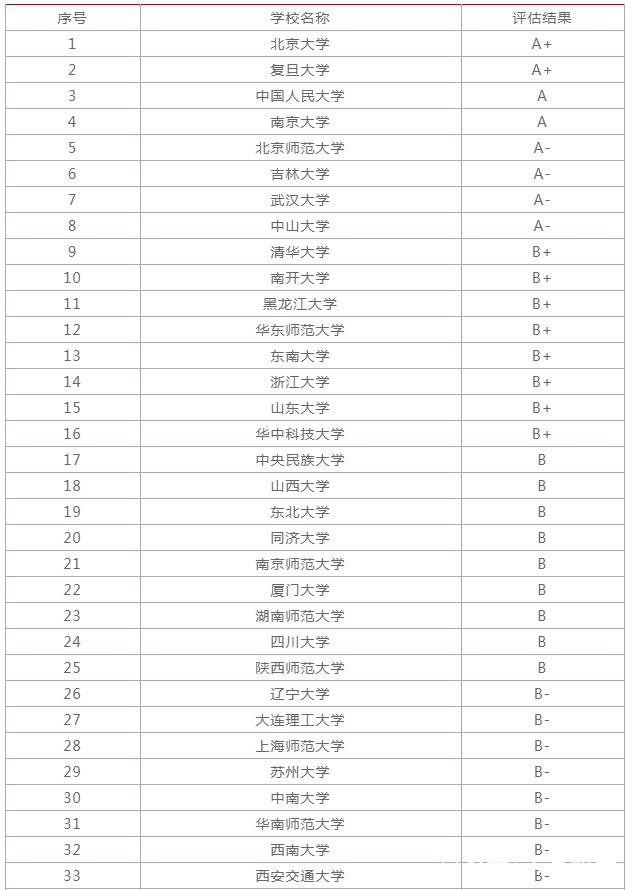 | 序号 | 学校名称 | 评估结果 |
|---|---|---|
| 1 | 北京大学 | A+ |
| 2 | 复旦大学 | A+ |
| 3 | 中国人民大学 | A |
| 4 | 南京大学 | A |
| 5 | 北京师范大学 | A- |
| 6 | 吉林大学 | A- |
| 7 | 武汉大学 | A- |
| 8 | 中山大学 | A- |
| 9 | 清华大学 | B+ |
| 10 | 南开大学 | B+ |
| 11 | 黑龙江大学 | B+ |
| 12 | 华东师范大学 | B+ |
| 13 | 东南大学 | B+ |
| 14 | 浙江大学 | B+ |
| 15 | 山东大学 | B+ |
| 16 | 华中科技大学 | B+ |
| 17 | 中央民族大学 | B |
| 18 | 山西大学 | B |
| 19 | 东北大学 | B |
| 20 | 同济大学 | B |
| 21 | 南京师范大学 | B |
| 22 | 厦门大学 | B |
| 23 | 湖南师范大学 | B |
| 24 | 四川大学 | B |
| 25 | 陕西师范大学 | B |
| 26 | 辽宁大学 | B- |
| 27 | 大连理工大学 | B- |
| 28 | 上海师范大学 | B- |
| 29 | 苏州大学 | B- |
| 30 | 中南大学 | B- |
| 31 | 华南师范大学 | B- |
| 32 | 西南大学 | B- |
| 33 | 西安交通大学 | B- |